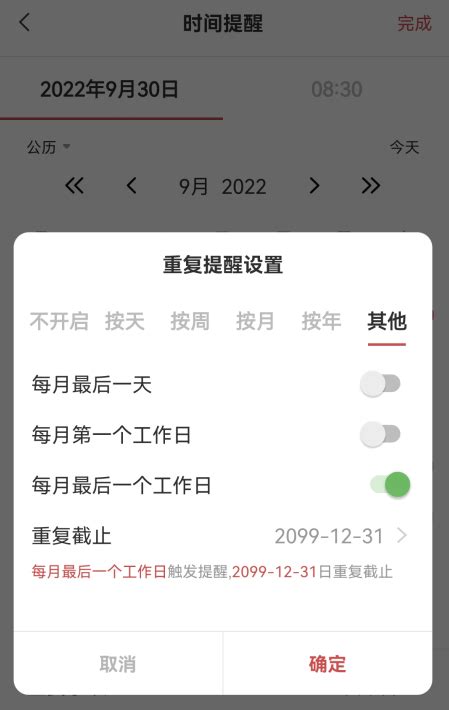 时间提醒
完成

2022年9月30日
08:30

公历
今天

9月 2022

重复提醒设置

不开启 按天 按周 按月 按年 其他

每月最后一天

每月第一个工作日

每月最后一个工作日

重复截止
2099-12-31

每月最后一个工作日触发提醒,2099-12-31日重复截止

取消
确定